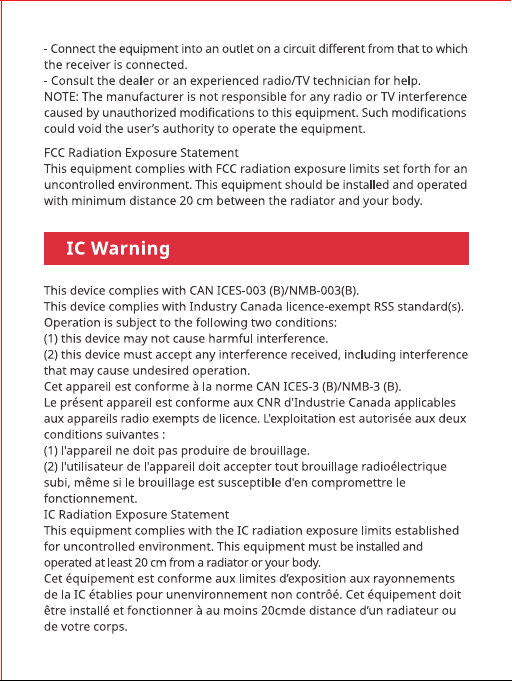 - Connect the equipment into an outlet on a circuit different from that to which the receiver is connected.
- Consult the dealer or an experienced radio/TV technician for help.
NOTE: The manufacturer is not responsible for any radio or TV interference caused by unauthorized modifications to this equipment. Such modifications could void the user's authority to operate the equipment.

FCC Radiation Exposure Statement
This equipment complies with FCC radiation exposure limits set forth for an uncontrolled environment. This equipment should be installed and operated with minimum distance 20 cm between the radiator and your body.

IC Warning

This device complies with CAN ICES-003 (B)/NMB-003(B).
This device complies with Industry Canada licence-exempt RSS standard(s). Operation is subject to the following two conditions:
(1) this device may not cause harmful interference.
(2) this device must accept any interference received, including interference that may cause undesired operation.
Cet appareil est conforme à la norme CAN ICES-3 (B)/NMB-3 (B).
Le présent appareil est conforme aux CNR d'Industrie Canada applicables aux appareils radio exempts de licence. L'exploitation est autorisée aux deux conditions suivantes :
(1) l'appareil ne doit pas produire de brouillage.
(2) l'utilisateur de l'appareil doit accepter tout brouillage radioélectrique subi, même si le brouillage est susceptible d'en compromettre le fonctionnement.
IC Radiation Exposure Statement
This equipment complies with the IC radiation exposure limits established for uncontrolled environment. This equipment must be installed and operated at least 20 cm from a radiator or your body.
Cet équipement est conforme aux limites d'exposition aux rayonnements de la IC établies pour unenvironnement non contrôé. Cet équipement doit être installé et fonctionner à au moins 20cmde distance d'un radiateur ou de votre corps.